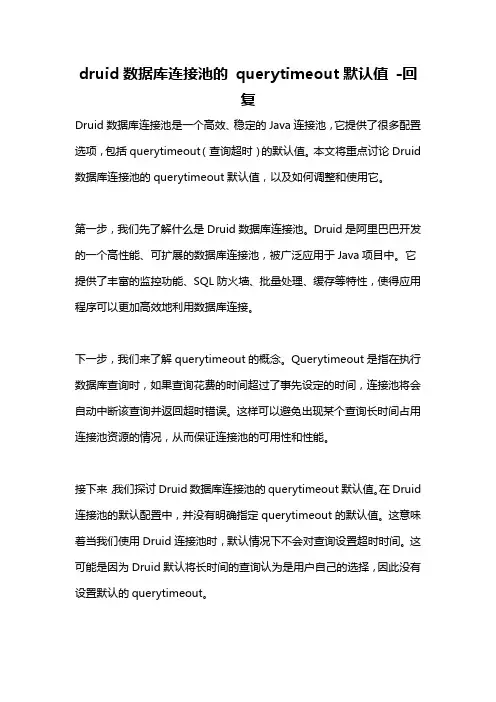 druid 数据库连接池的 querytimeout 默认值 -回复

Druid 数据库连接池是一个高效、稳定的 Java 连接池，它提供了很多配置选项，包括 querytimeout（查询超时）的默认值。本文将重点讨论 Druid 数据库连接池的 querytimeout 默认值，以及如何调整和使用它。

第一步，我们先了解什么是 Druid 数据库连接池。Druid 是阿里巴巴开发的一个高性能、可扩展的数据库连接池，被广泛应用于 Java 项目中。它提供了丰富的监控功能、SQL 防火墙、批量处理、缓存等特性，使得应用程序可以更加高效地利用数据库连接。

下一步，我们来了解 querytimeout 的概念。Querytimeout 是指在执行数据库查询时，如果查询花费的时间超过了事先设定的时间，连接池将会自动中断该查询并返回超时错误。这样可以避免出现某个查询长时间占用连接池资源的情况，从而保证连接池的可用性和性能。

接下来，我们探讨 Druid 数据库连接池的 querytimeout 默认值。在 Druid 连接池的默认配置中，并没有明确指定 querytimeout 的默认值。这意味着当我们使用 Druid 连接池时，默认情况下不会对查询设置超时时间。这可能是因为 Druid 默认将长时间的查询认为是用户自己的选择，因此没有设置默认的 querytimeout。